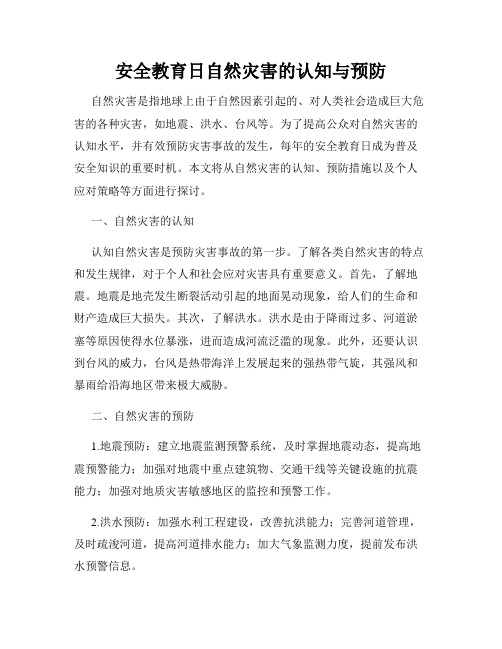 安全教育日自然灾害的认知与预防

自然灾害是指地球上由于自然因素引起的、对人类社会造成巨大危害的各种灾害，如地震、洪水、台风等。为了提高公众对自然灾害的认知水平，并有效预防灾害事故的发生，每年的安全教育日成为普及安全知识的重要时机。本文将从自然灾害的认知、预防措施以及个人应对策略等方面进行探讨。

一、自然灾害的认知

认知自然灾害是预防灾害事故的第一步。了解各类自然灾害的特点和发生规律，对于个人和社会应对灾害具有重要意义。首先，了解地震。地震是地壳发生断裂活动引起的地面晃动现象，给人们的生命和财产造成巨大损失。其次，了解洪水。洪水是由于降雨过多、河道淤塞等原因使得水位暴涨，进而造成河流泛滥的现象。此外，还要认识到台风的威力，台风是热带海洋上发展起来的强热带气旋，其强风和暴雨给沿海地区带来极大威胁。

二、自然灾害的预防

1.地震预防：建立地震监测预警系统，及时掌握地震动态，提高地震预警能力；加强对地震中重点建筑物、交通干线等关键设施的抗震能力；加强对地质灾害敏感地区的监控和预警工作。

2.洪水预防：加强水利工程建设，改善抗洪能力；完善河道管理，及时疏浚河道，提高河道排水能力；加大气象监测力度，提前发布洪水预警信息。